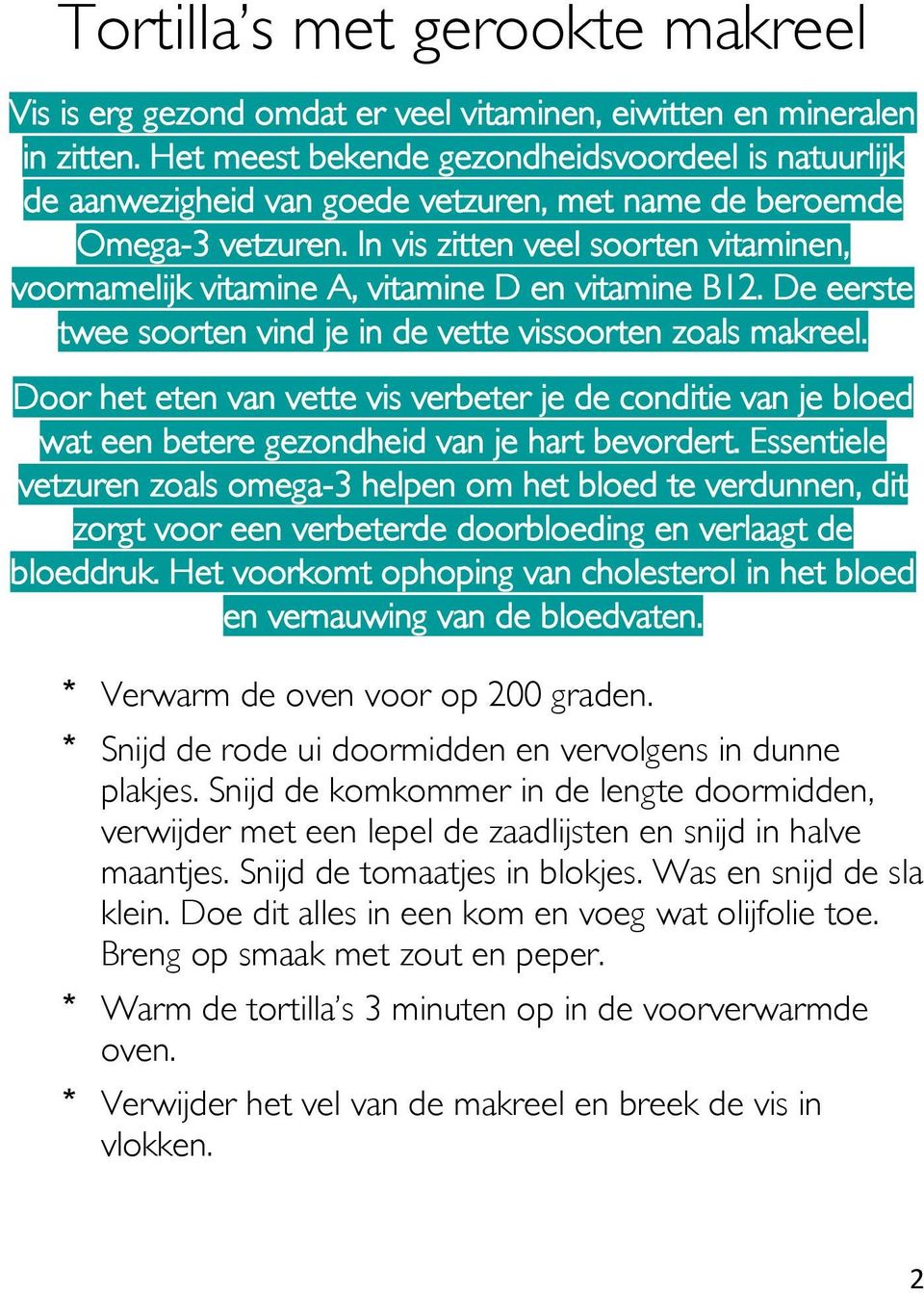 Tortilla's met gerookte makreel

Vis is erg gezond omdat er veel vitaminen, eiwitten en mineralen in zitten. Het meest bekende gezondheidsvoordeel is natuurlijk de aanwezigheid van goede vetzuren, met name de beroemde Omega-3 vetzuren. In vis zitten veel soorten vitaminen, voornamelijk vitamine A, vitamine D en vitamine B12. De eerste twee soorten vind je in de vette vissoorten zoals makreel.

Door het eten van vette vis verbeter je de conditie van je bloed wat een betere gezondheid van je hart bevordert. Essentiele vetzuren zoals omega-3 helpen om het bloed te verdunnen, dit zorgt voor een verbeterde doorbloeding en verlaagt de bloeddruk. Het voorkomt ophoping van cholesterol in het bloed en vernauwing van de bloedvaten.

* Verwarm de oven voor op 200 graden.

* Snijd de rode ui doormidden en vervolgens in dunne plakjes. Snijd de komkommer in de lengte doormidden, verwijder met een lepel de zaadlijsten en snijd in halve maantjes. Snijd de tomaatjes in blokjes. Was en snijd de sla klein. Doe dit alles in een kom en voeg wat olijfolie toe. Breng op smaak met zout en peper.

* Warm de tortilla's 3 minuten op in de voorverwarmde oven.

* Verwijder het vel van de makreel en breek de vis in vlokken.

2